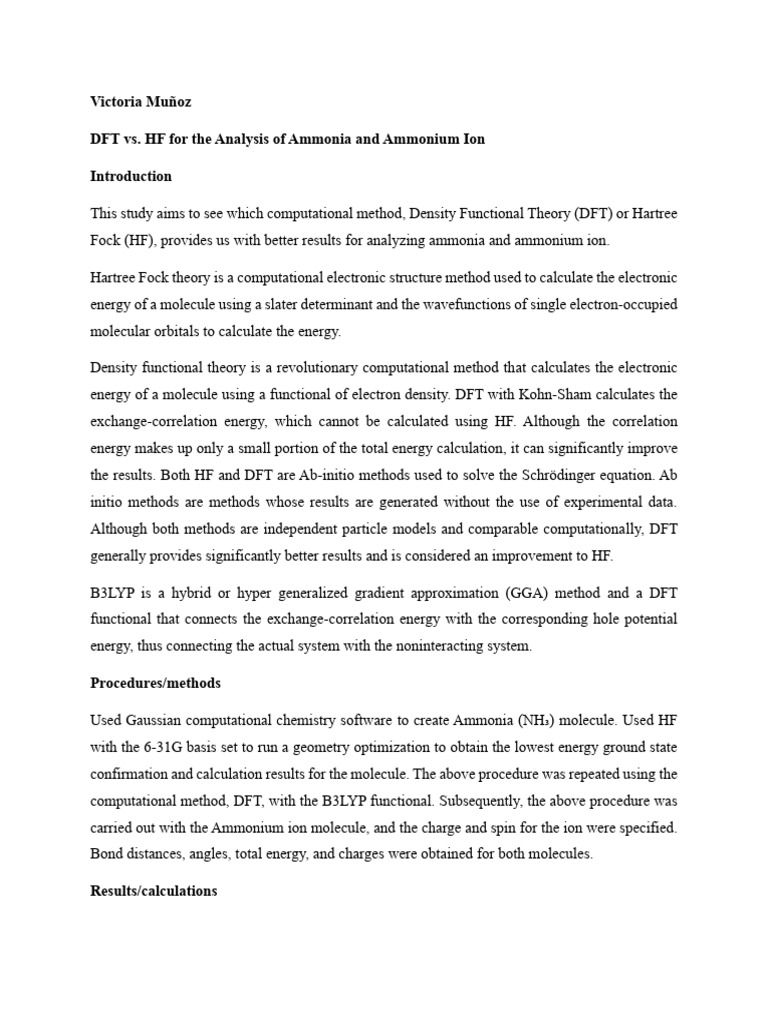 Victoria Muñoz

DFT vs. HF for the Analysis of Ammonia and Ammonium Ion

Introduction

This study aims to see which computational method, Density Functional Theory (DFT) or Hartree Fock (HF), provides us with better results for analyzing ammonia and ammonium ion.

Hartree Fock theory is a computational electronic structure method used to calculate the electronic energy of a molecule using a slater determinant and the wavefunctions of single electron-occupied molecular orbitals to calculate the energy.

Density functional theory is a revolutionary computational method that calculates the electronic energy of a molecule using a functional of electron density. DFT with Kohn-Sham calculates the exchange-correlation energy, which cannot be calculated using HF. Although the correlation energy makes up only a small portion of the total energy calculation, it can significantly improve the results. Both HF and DFT are Ab-initio methods used to solve the Schrödinger equation. Ab initio methods are methods whose results are generated without the use of experimental data. Although both methods are independent particle models and comparable computationally, DFT generally provides significantly better results and is considered an improvement to HF.

B3LYP is a hybrid or hyper generalized gradient approximation (GGA) method and a DFT functional that connects the exchange-correlation energy with the corresponding hole potential energy, thus connecting the actual system with the noninteracting system.

Procedures/methods

Used Gaussian computational chemistry software to create Ammonia ($NH_3$) molecule. Used HF with the 6-31G basis set to run a geometry optimization to obtain the lowest energy ground state confirmation and calculation results for the molecule. The above procedure was repeated using the computational method, DFT, with the B3LYP functional. Subsequently, the above procedure was carried out with the Ammonium ion molecule, and the charge and spin for the ion were specified. Bond distances, angles, total energy, and charges were obtained for both molecules.

Results/calculations